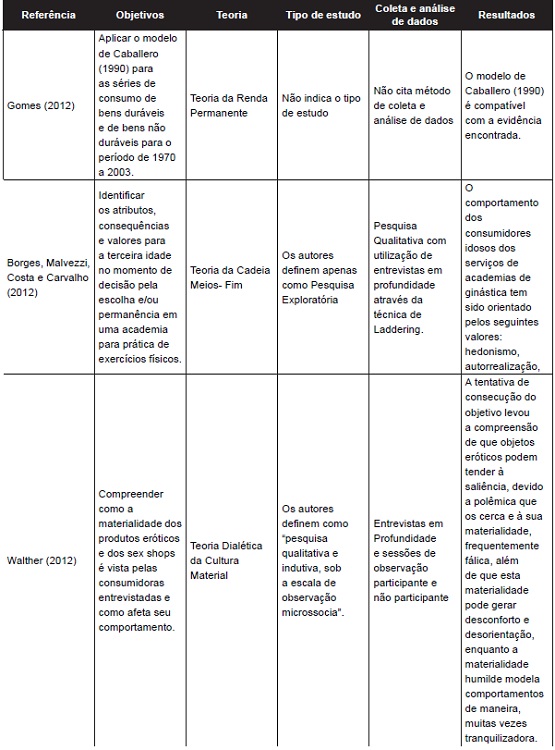 | Referência | Objetivos | Teoria | Tipo de estudo | Coleta e análise de dados | Resultados |
|---|---|---|---|---|---|
| Gomes (2012) | Aplicar o modelo de Caballero (1990) para as séries de consumo de bens duráveis e de bens não duráveis para o período de 1970 a 2003. | Teoria da Renda Permanente | Não indica o tipo de estudo | Não cita método de coleta e análise de dados | O modelo de Caballero (1990) é compatível com a evidência encontrada. |
| Borges, Malvezzi, Costa e Carvalho (2012) | Identificar os atributos, consequências e valores para a terceira idade no momento de decisão pela escolha e/ou permanência em uma academia para prática de exercícios físicos. | Teoria da Cadeia Meios- Fim | Os autores definem apenas como Pesquisa Exploratória | Pesquisa Qualitativa com utilização de entrevistas em profundidade através da técnica de Laddering. | O comportamento dos consumidores idosos dos serviços de academias de ginástica tem sido orientado pelos seguintes valores: hedonismo, autorrealização, |
| Walther (2012) | Compreender como a materialidade dos produtos eróticos e dos sex shops é vista pelas consumidoras entrevistadas e como afeta seu comportamento. | Teoria Dialética da Cultura Material | Os autores definem como "pesquisa qualitativa e indutiva, sob a escala de observação microssocia". | Entrevistas em Profundidade e sessões de observação participante e não participante | A tentativa de consecução do objetivo levou a compreensão de que objetos eróticos podem tender à saliência, devido a polêmica que os cerca e à sua materialidade, frequentemente fálica, além de que esta materialidade pode gerar desconforto e desorientação, enquanto a materialidade humilde modela comportamentos de maneira, muitas vezes tranquilizadora. |